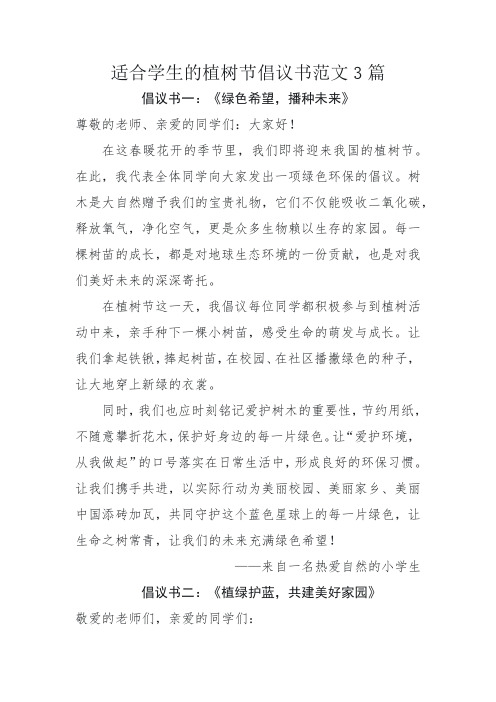 适合学生的植树节倡议书范文 3 篇

倡议书一：《绿色希望，播种未来》

尊敬的老师、亲爱的同学们：大家好！

在这春暖花开的季节里，我们即将迎来我国的植树节。在此，我代表全体同学向大家发出一项绿色环保的倡议。树木是大自然赠予我们的宝贵礼物，它们不仅能吸收二氧化碳，释放氧气，净化空气，更是众多生物赖以生存的家园。每一棵树苗的成长，都是对地球生态环境的一份贡献，也是对我们美好未来的深深寄托。

在植树节这一天，我倡议每位同学都积极参与到植树活动中来，亲手种下一棵小树苗，感受生命的萌发与成长。让我们拿起铁锹，捧起树苗，在校园、在社区播撒绿色的种子，让大地穿上新绿的衣裳。

同时，我们也应时刻铭记爱护树木的重要性，节约用纸，不随意攀折花木，保护好身边的每一片绿色。让“爱护环境，从我做起”的口号落实在日常生活中，形成良好的环保习惯。让我们携手共进，以实际行动为美丽校园、美丽家乡、美丽中国添砖加瓦，共同守护这个蓝色星球上的每一片绿色，让生命之树常青，让我们的未来充满绿色希望！

——来自一名热爱自然的小学生

倡议书二：《植绿护蓝，共建美好家园》

敬爱的老师们，亲爱的同学们：